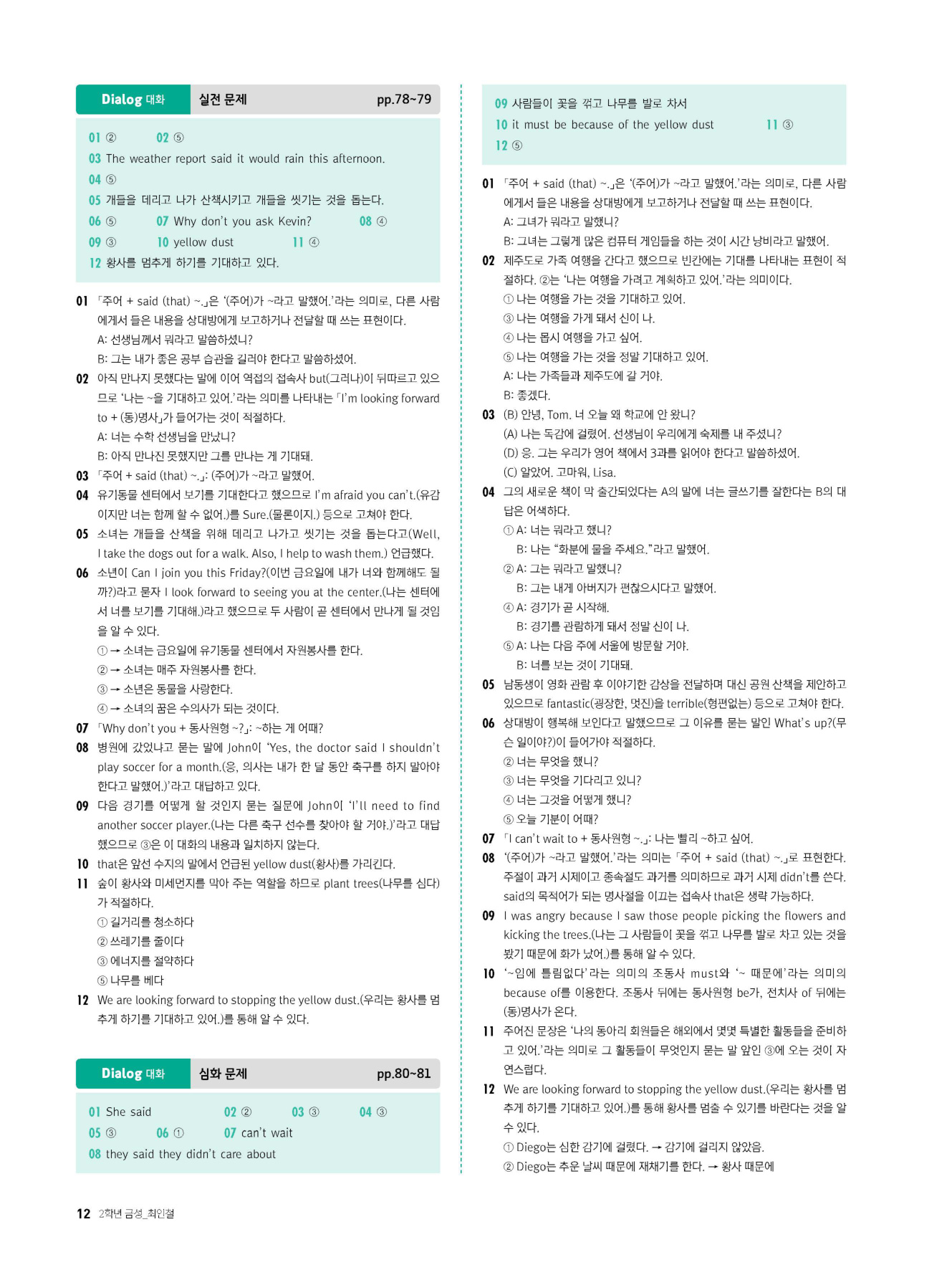 Dialog 대화 실전 문제 pp.78~79

01 ② 02 ⑤
03 The weather report said it would rain this afternoon.
04 ⑤
05 개들을 데리고 나가 산책시키고 개들을 씻기는 것을 돕는다.
06 ⑤ 07 Why don't you ask Kevin? 08 ④
09 ③ 10 yellow dust 11 ④
12 황사를 멈추게 하기를 기대하고 있다.

01 「주어 + said (that) ~.」은 '(주어)가 ~라고 말했어.'라는 의미로, 다른 사람에게서 들은 내용을 상대방에게 보고하거나 전달할 때 쓰는 표현이다.
A: 선생님께서 뭐라고 말씀하셨니?
B: 그는 내가 좋은 공부 습관을 길러야 한다고 말씀하셨어.
02 아직 만나지 못했다는 말에 이어 역접의 접속사 but(그러나)이 뒤따르고 있으므로 '나는 ~을 기대하고 있어.'라는 의미를 나타내는 「I'm looking forward to + (동)명사」가 들어가는 것이 적절하다.
A: 너는 수학 선생님을 만났니?
B: 아직 만나진 못했지만 그를 만나는 게 기대돼.
03 「주어 + said (that) ~.」: (주어)가 ~라고 말했어.
04 유기동물 센터에서 보기를 기대한다고 했으므로 I'm afraid you can't.(유감이지만 너는 함께 할 수 없어.)를 Sure.(물론이지.) 등으로 고쳐야 한다.
05 소녀는 개들을 산책을 위해 데리고 나가고 씻기는 것을 돕는다고(Well, I take the dogs out for a walk. Also, I help to wash them.) 언급했다.
06 소년이 Can I join you this Friday?(이번 금요일에 내가 너와 함께해도 될까?)라고 묻자 I look forward to seeing you at the center.(나는 센터에서 너를 보기를 기대해.)라고 했으므로 두 사람이 곧 센터에서 만나게 될 것임을 알 수 있다.
① → 소녀는 금요일에 유기동물 센터에서 자원봉사를 한다.
② → 소녀는 매주 자원봉사를 한다.
③ → 소년은 동물을 사랑한다.
④ → 소녀의 꿈은 수의사가 되는 것이다.
07 「Why don't you + 동사원형 ~?」: ~하는 게 어때?
08 병원에 갔었냐고 묻는 말에 John이 'Yes, the doctor said I shouldn't play soccer for a month.(응, 의사는 내가 한 달 동안 축구를 하지 말아야 한다고 말했어.)'라고 대답하고 있다.
09 다음 경기를 어떻게 할 것인지 묻는 질문에 John이 'I'll need to find another soccer player.(나는 다른 축구 선수를 찾아야 할 거야.)'라고 대답했으므로 ③은 이 대화의 내용과 일치하지 않는다.
10 that은 앞선 수지의 말에서 언급된 yellow dust(황사)를 가리킨다.
11 숲이 황사와 미세먼지를 막아 주는 역할을 하므로 plant trees(나무를 심다)가 적절하다.
① 길거리를 청소하다
② 쓰레기를 줄이다
③ 에너지를 절약하다
⑤ 나무를 베다
12 We are looking forward to stopping the yellow dust.(우리는 황사를 멈추게 하기를 기대하고 있어.)를 통해 알 수 있다.

Dialog 대화 심화 문제 pp.80~81

01 She said 02 ② 03 ③ 04 ③
05 ③ 06 ① 07 can't wait
08 they said they didn't care about
09 사람들이 꽃을 꺾고 나무를 발로 차서
10 it must be because of the yellow dust 11 ③
12 ⑤

01 「주어 + said (that) ~.」은 '(주어)가 ~라고 말했어.'라는 의미로, 다른 사람에게서 들은 내용을 상대방에게 보고하거나 전달할 때 쓰는 표현이다.
A: 그녀가 뭐라고 말했니?
B: 그녀는 그렇게 많은 컴퓨터 게임들을 하는 것이 시간 낭비라고 말했어.
02 제주도로 가족 여행을 간다고 했으므로 빈칸에는 기대를 나타내는 표현이 적절하다. ②는 '나는 여행을 가려고 계획하고 있어.'라는 의미이다.
① 나는 여행을 가는 것을 기대하고 있어.
③ 나는 여행을 가게 돼서 신이 나.
④ 나는 몹시 여행을 가고 싶어.
⑤ 나는 여행을 가는 것을 정말 기대하고 있어.
A: 나는 가족들과 제주도에 갈 거야.
B: 좋겠다.
03 (B) 안녕, Tom. 너 오늘 왜 학교에 안 왔니?
(A) 나는 독감에 걸렸어. 선생님이 우리에게 숙제를 내 주셨니?
(D) 응. 그는 우리가 영어 책에서 3과를 읽어야 한다고 말씀하셨어.
(C) 알았어. 고마워, Lisa.
04 그의 새로운 책이 막 출간되었다는 A의 말에 너는 글쓰기를 잘한다는 B의 대답은 어색하다.
① A: 너는 뭐라고 했니?
B: 나는 "화분에 물을 주세요."라고 말했어.
② A: 그는 뭐라고 말했니?
B: 그는 내게 아버지가 편찮으시다고 말했어.
④ A: 경기가 곧 시작해.
B: 경기를 관람하게 돼서 정말 신이 나.
⑤ A: 나는 다음 주에 서울에 방문할 거야.
B: 너를 보는 것이 기대돼.
05 남동생이 영화 관람 후 이야기한 감상을 전달하며 대신 공원 산책을 제안하고 있으므로 fantastic(굉장한, 멋진)을 terrible(형편없는) 등으로 고쳐야 한다.
06 상대방이 행복해 보인다고 말했으므로 그 이유를 묻는 말인 What's up?(무슨 일이야?)이 들어가야 적절하다.
② 너는 무엇을 했니?
③ 너는 무엇을 기다리고 있니?
④ 너는 그것을 어떻게 했니?
⑤ 오늘 기분이 어때?
07 「I can't wait to + 동사원형 ~.」: 나는 빨리 ~하고 싶어.
08 '(주어)가 ~라고 말했어.'라는 의미는 「주어 + said (that) ~.」로 표현한다. 주절이 과거 시제이고 종속절도 과거를 의미하므로 과거 시제 didn't를 쓴다. said의 목적어가 되는 명사절을 이끄는 접속사 that은 생략 가능하다.
09 I was angry because I saw those people picking the flowers and kicking the trees.(나는 그 사람들이 꽃을 꺾고 나무를 발로 차고 있는 것을 봤기 때문에 화가 났어.)를 통해 알 수 있다.
10 '~임에 틀림없다'라는 의미의 조동사 must와 '~ 때문에'라는 의미의 because of를 이용한다. 조동사 뒤에는 동사원형 be가, 전치사 of 뒤에는 (동)명사가 온다.
11 주어진 문장은 '나의 동아리 회원들은 해외에서 몇몇 특별한 활동들을 준비하고 있어.'라는 의미로 그 활동들이 무엇인지 묻는 말 앞인 ③에 오는 것이 자연스럽다.
12 We are looking forward to stopping the yellow dust.(우리는 황사를 멈추게 하기를 기대하고 있어.)를 통해 황사를 멈출 수 있기를 바란다는 것을 알 수 있다.
① Diego는 심한 감기에 걸렸다. → 감기에 걸리지 않았음.
② Diego는 추운 날씨 때문에 재채기를 한다. → 황사 때문에

12 2학년 금성_최인철